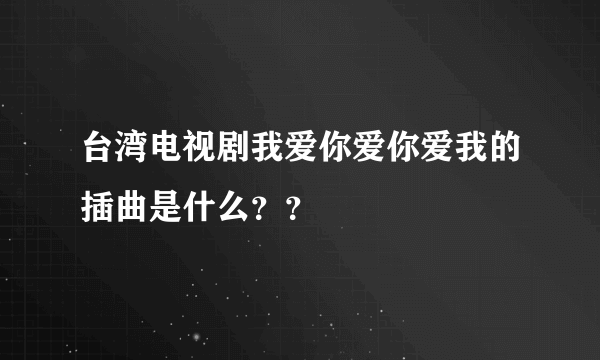 台湾电视剧我爱你爱你爱我的插曲是什么？？